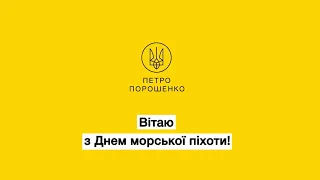 ПЕТРО
ПОРОШЕНКО

Вітаю
з Днем морської піхоти!